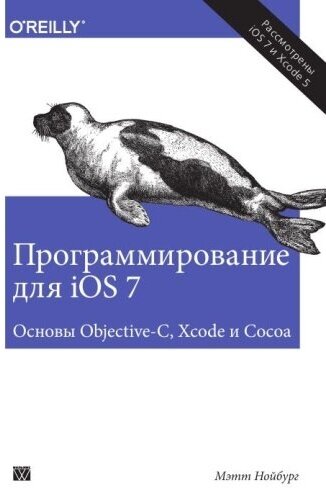 O'REILLY®

Рассмотрены iOS 7 и Xcode 5

Программирование для iOS 7

Основы Objective-C, Xcode и Cocoa

Мэтт Нойбург